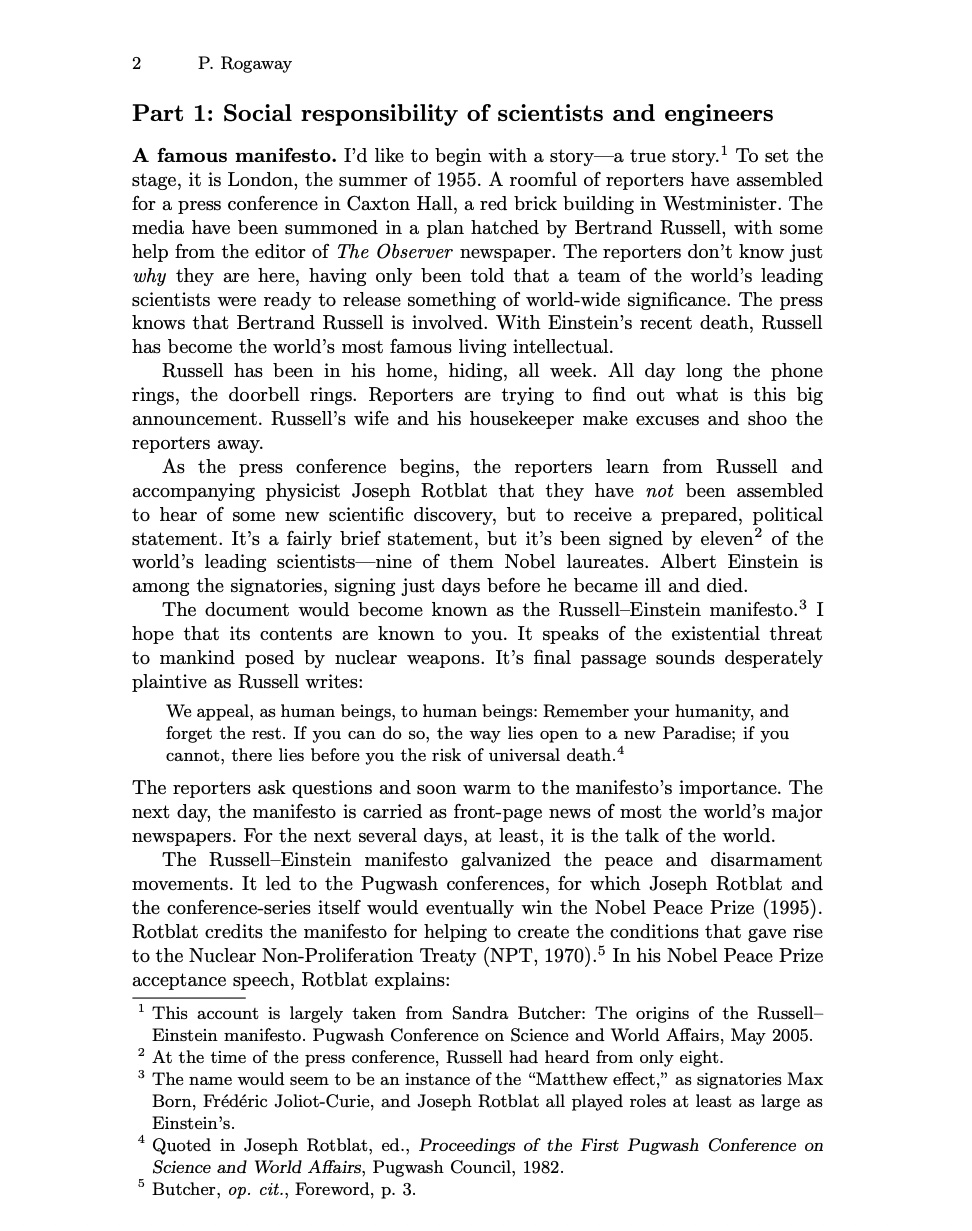 2 P. Rogaway

Part 1: Social responsibility of scientists and engineers

A famous manifesto. I'd like to begin with a story—a true story.$^1$ To set the stage, it is London, the summer of 1955. A roomful of reporters have assembled for a press conference in Caxton Hall, a red brick building in Westminister. The media have been summoned in a plan hatched by Bertrand Russell, with some help from the editor of The Observer newspaper. The reporters don't know just why they are here, having only been told that a team of the world's leading scientists were ready to release something of world-wide significance. The press knows that Bertrand Russell is involved. With Einstein's recent death, Russell has become the world's most famous living intellectual.

Russell has been in his home, hiding, all week. All day long the phone rings, the doorbell rings. Reporters are trying to find out what is this big announcement. Russell's wife and his housekeeper make excuses and shoo the reporters away.

As the press conference begins, the reporters learn from Russell and accompanying physicist Joseph Rotblat that they have not been assembled to hear of some new scientific discovery, but to receive a prepared, political statement. It's a fairly brief statement, but it's been signed by eleven$^2$ of the world's leading scientists—nine of them Nobel laureates. Albert Einstein is among the signatories, signing just days before he became ill and died.

The document would become known as the Russell–Einstein manifesto.$^3$ I hope that its contents are known to you. It speaks of the existential threat to mankind posed by nuclear weapons. It's final passage sounds desperately plaintive as Russell writes:

We appeal, as human beings, to human beings: Remember your humanity, and forget the rest. If you can do so, the way lies open to a new Paradise; if you cannot, there lies before you the risk of universal death.$^4$

The reporters ask questions and soon warm to the manifesto's importance. The next day, the manifesto is carried as front-page news of most the world's major newspapers. For the next several days, at least, it is the talk of the world.

The Russell–Einstein manifesto galvanized the peace and disarmament movements. It led to the Pugwash conferences, for which Joseph Rotblat and the conference-series itself would eventually win the Nobel Peace Prize (1995). Rotblat credits the manifesto for helping to create the conditions that gave rise to the Nuclear Non-Proliferation Treaty (NPT, 1970).$^5$ In his Nobel Peace Prize acceptance speech, Rotblat explains:

$^1$ This account is largely taken from Sandra Butcher: The origins of the Russell–Einstein manifesto. Pugwash Conference on Science and World Affairs, May 2005.
$^2$ At the time of the press conference, Russell had heard from only eight.
$^3$ The name would seem to be an instance of the "Matthew effect," as signatories Max Born, Frédéric Joliot-Curie, and Joseph Rotblat all played roles at least as large as Einstein's.
$^4$ Quoted in Joseph Rotblat, ed., Proceedings of the First Pugwash Conference on Science and World Affairs, Pugwash Council, 1982.
$^5$ Butcher, op. cit., Foreword, p. 3.